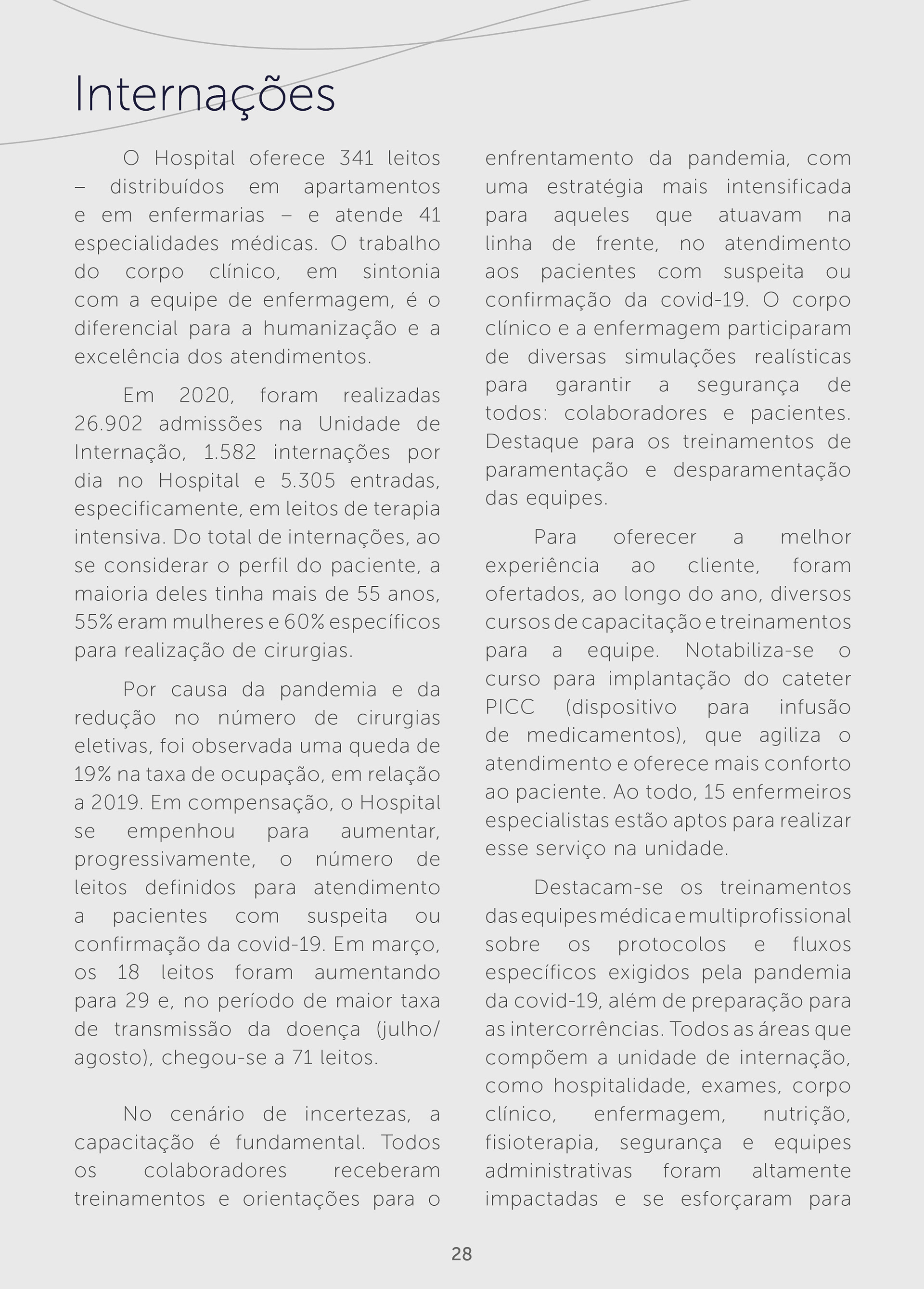 Internações

O Hospital oferece 341 leitos – distribuídos em apartamentos e em enfermarias – e atende 41 especialidades médicas. O trabalho do corpo clínico, em sintonia com a equipe de enfermagem, é o diferencial para a humanização e a excelência dos atendimentos.

Em 2020, foram realizadas 26.902 admissões na Unidade de Internação, 1.582 internações por dia no Hospital e 5.305 entradas, especificamente, em leitos de terapia intensiva. Do total de internações, ao se considerar o perfil do paciente, a maioria deles tinha mais de 55 anos, 55% eram mulheres e 60% específicos para realização de cirurgias.

Por causa da pandemia e da redução no número de cirurgias eletivas, foi observada uma queda de 19% na taxa de ocupação, em relação a 2019. Em compensação, o Hospital se empenhou para aumentar, progressivamente, o número de leitos definidos para atendimento a pacientes com suspeita ou confirmação da covid-19. Em março, os 18 leitos foram aumentando para 29 e, no período de maior taxa de transmissão da doença (julho/agosto), chegou-se a 71 leitos.

No cenário de incertezas, a capacitação é fundamental. Todos os colaboradores receberam treinamentos e orientações para o enfrentamento da pandemia, com uma estratégia mais intensificada para aqueles que atuavam na linha de frente, no atendimento aos pacientes com suspeita ou confirmação da covid-19. O corpo clínico e a enfermagem participaram de diversas simulações realísticas para garantir a segurança de todos: colaboradores e pacientes. Destaque para os treinamentos de paramentação e desparamentação das equipes.

Para oferecer a melhor experiência ao cliente, foram ofertados, ao longo do ano, diversos cursos de capacitação e treinamentos para a equipe. Notabiliza-se o curso para implantação do cateter PICC (dispositivo para infusão de medicamentos), que agiliza o atendimento e oferece mais conforto ao paciente. Ao todo, 15 enfermeiros especialistas estão aptos para realizar esse serviço na unidade.

Destacam-se os treinamentos das equipes médica e multiprofissional sobre os protocolos e fluxos específicos exigidos pela pandemia da covid-19, além de preparação para as intercorrências. Todos as áreas que compõem a unidade de internação, como hospitalidade, exames, corpo clínico, enfermagem, nutrição, fisioterapia, segurança e equipes administrativas foram altamente impactadas e se esforçaram para

28